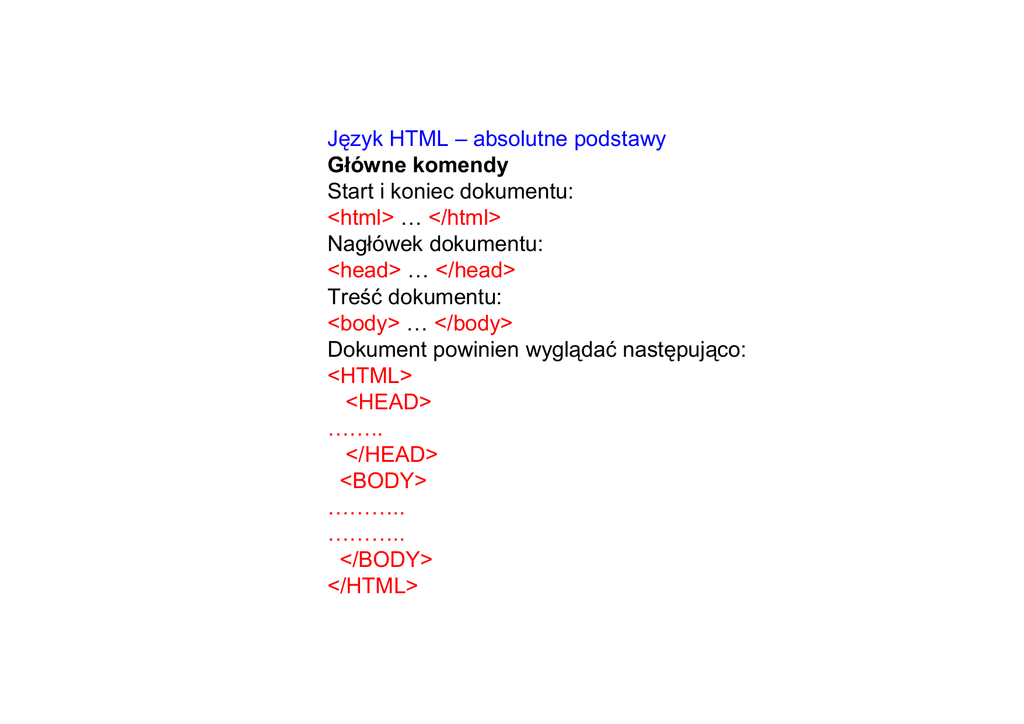 Język HTML – absolutne podstawy
Główne komendy
Start i koniec dokumentu:
<html> … </html>
Nagłówek dokumentu:
<head> … </head>
Treść dokumentu:
<body> … </body>
Dokument powinien wyglądać następująco:
<HTML>
<HEAD>
……..
</HEAD>
<BODY>
………..
………..
</BODY>
</HTML>